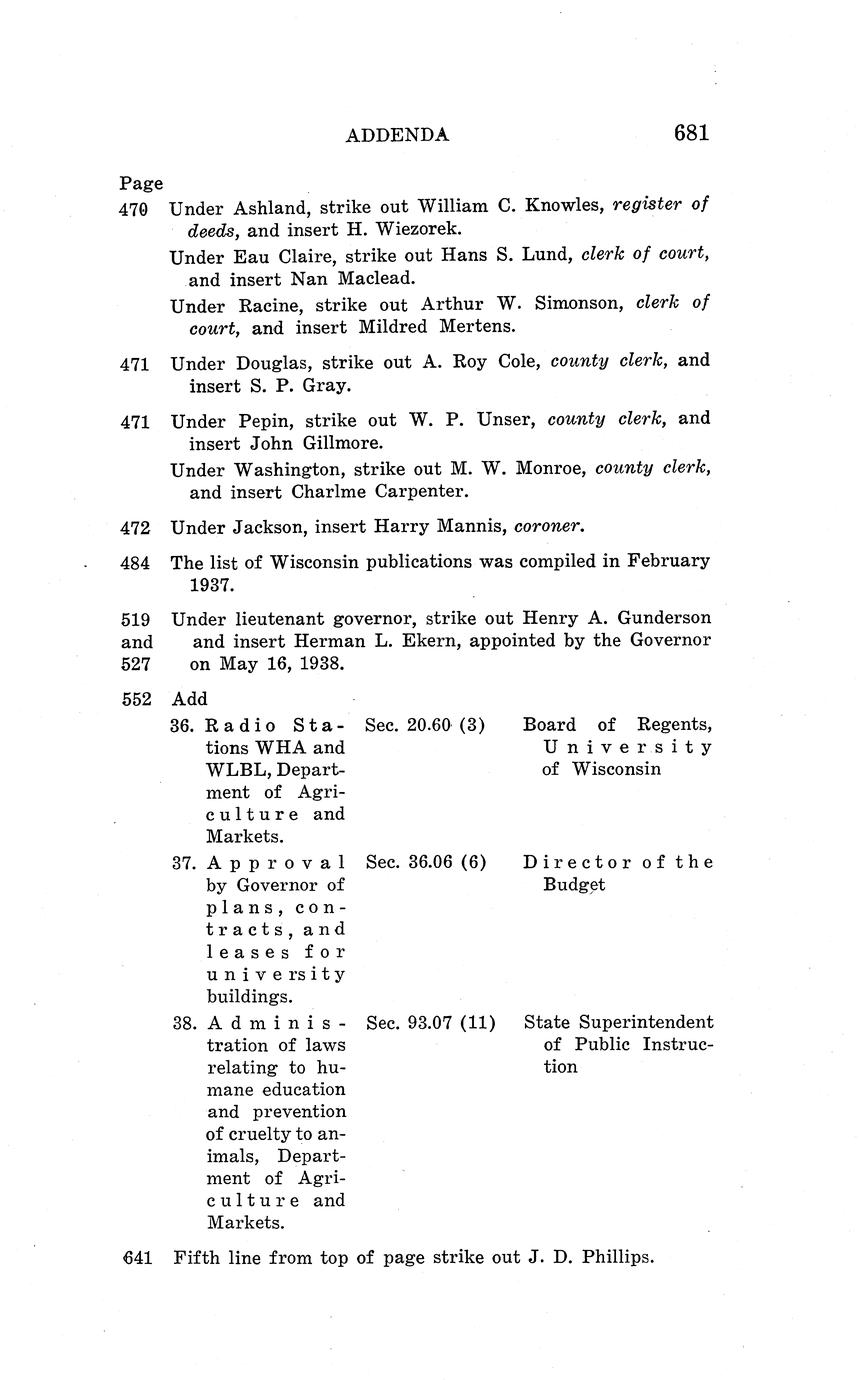 ADDENDA 681

Page

470 Under Ashland, strike out William C. Knowles, register of deeds, and insert H. Wiezorek.

Under Eau Claire, strike out Hans S. Lund, clerk of court, and insert Nan Maclead.

Under Racine, strike out Arthur W. Simonson, clerk of court, and insert Mildred Mertens.

471 Under Douglas, strike out A. Roy Cole, county clerk, and insert S. P. Gray.

471 Under Pepin, strike out W. P. Unser, county clerk, and insert John Gillmore.

Under Washington, strike out M. W. Monroe, county clerk, and insert Charlme Carpenter.

472 Under Jackson, insert Harry Mannis, coroner.

484 The list of Wisconsin publications was compiled in February 1937.

519 and 527 Under lieutenant governor, strike out Henry A. Gunderson and insert Herman L. Ekern, appointed by the Governor on May 16, 1938.

552 Add

| | | |
|---|---|---|
| 36. Radio Stations WHA and WLBL, Department of Agriculture and Markets. | Sec. 20.60 (3) | Board of Regents, University of Wisconsin |
| 37. Approval by Governor of plans, contracts, and leases for university buildings. | Sec. 36.06 (6) | Director of the Budget |
| 38. Administration of laws relating to humane education and prevention of cruelty to animals, Department of Agriculture and Markets. | Sec. 93.07 (11) | State Superintendent of Public Instruction |

641 Fifth line from top of page strike out J. D. Phillips.